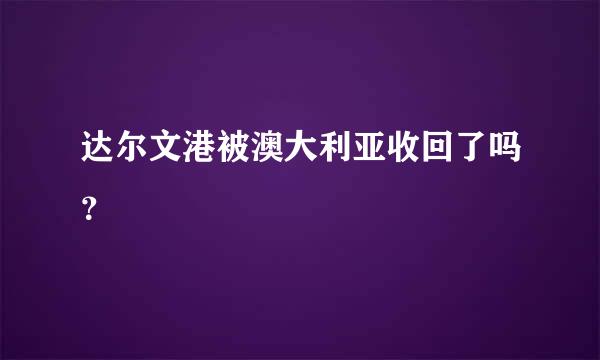 达尔文港被澳大利亚收回了吗?